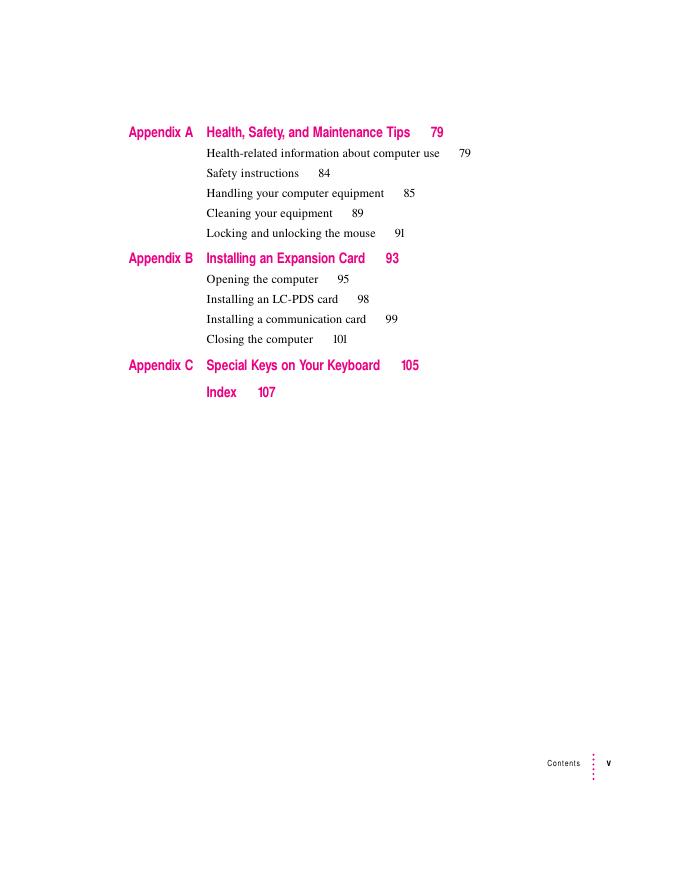 Appendix A Health, Safety, and Maintenance Tips 79

Health-related information about computer use 79
Safety instructions 84
Handling your computer equipment 85
Cleaning your equipment 89
Locking and unlocking the mouse 91

Appendix B Installing an Expansion Card 93

Opening the computer 95
Installing an LC-PDS card 98
Installing a communication card 99
Closing the computer 101

Appendix C Special Keys on Your Keyboard 105

Index 107

Contents v